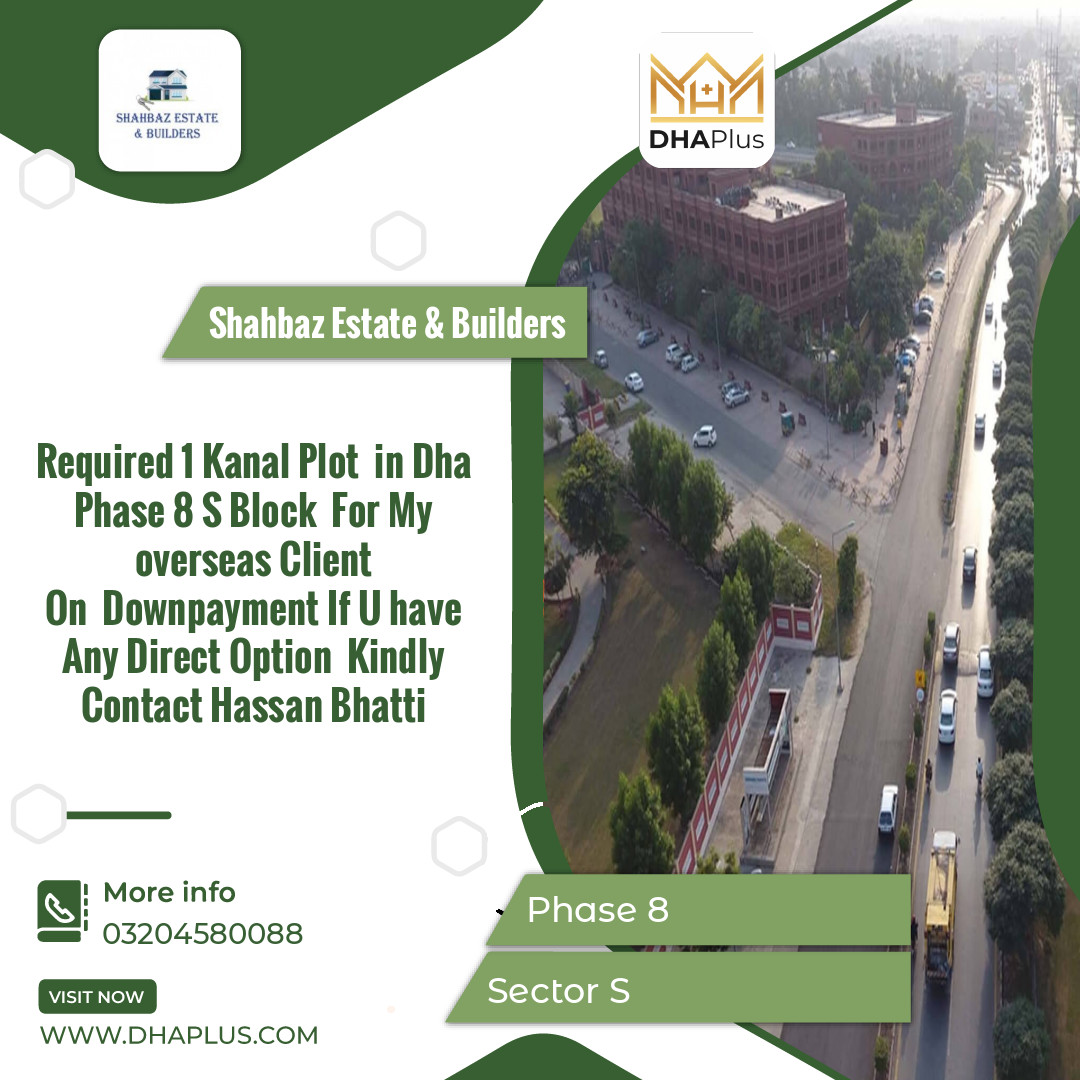 SHAHBAZ ESTATE & BUILDERS

DHAPlus

Shahbaz Estate & Builders

Required 1 Kanal Plot in Dha Phase 8 S Block For My overseas Client On Downpayment If U have Any Direct Option Kindly Contact Hassan Bhatti

More info
03204580088

VISIT NOW
WWW.DHAPLUS.COM

Phase 8

Sector S